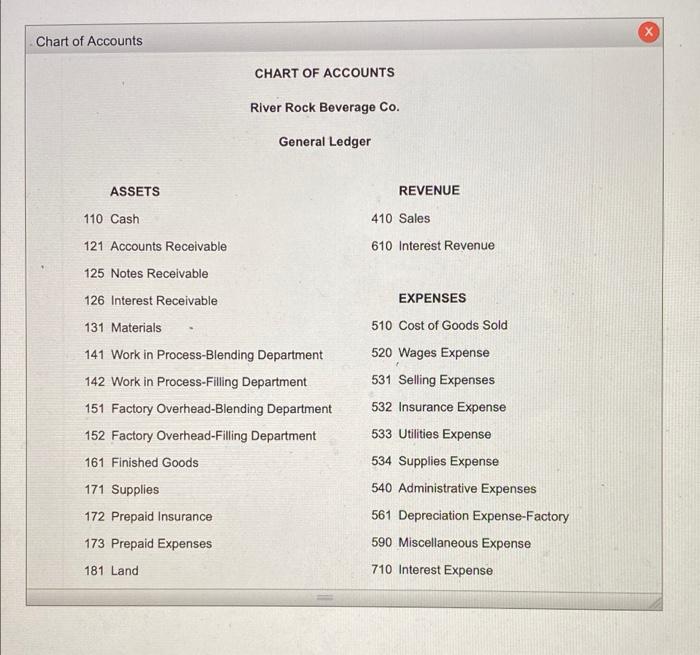 Chart of Accounts

CHART OF ACCOUNTS

River Rock Beverage Co.

General Ledger

ASSETS

110 Cash

121 Accounts Receivable

125 Notes Receivable

126 Interest Receivable

131 Materials

141 Work in Process-Blending Department

142 Work in Process-Filling Department

151 Factory Overhead-Blending Department

152 Factory Overhead-Filling Department

161 Finished Goods

171 Supplies

172 Prepaid Insurance

173 Prepaid Expenses

181 Land

REVENUE

410 Sales

610 Interest Revenue

EXPENSES

510 Cost of Goods Sold

520 Wages Expense

531 Selling Expenses

532 Insurance Expense

533 Utilities Expense

534 Supplies Expense

540 Administrative Expenses

561 Depreciation Expense-Factory

590 Miscellaneous Expense

710 Interest Expense